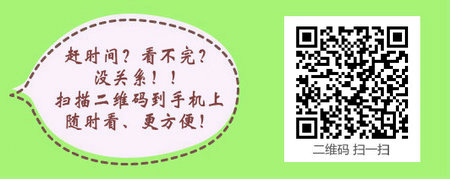 赶时间？看不完？
没关系！！
扫描二维码到手机上
随时看、更方便！

二维码 扫一扫